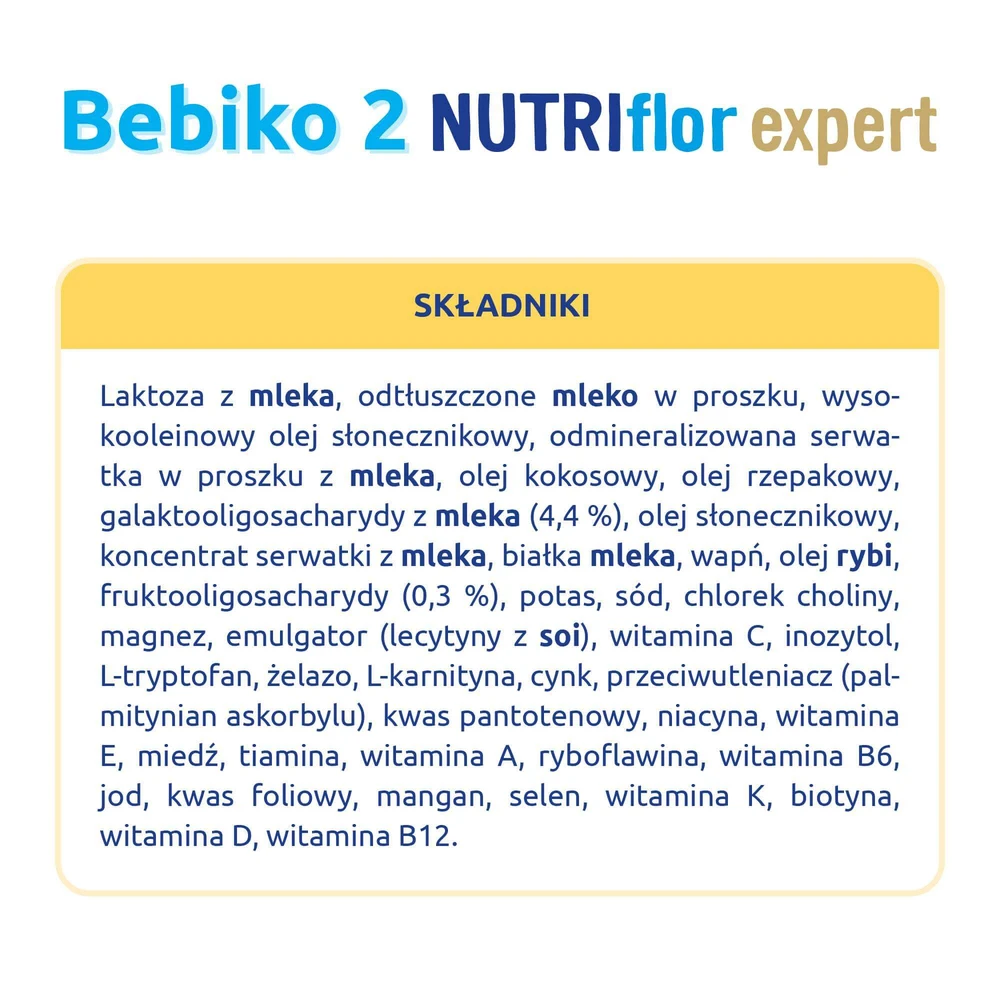 Bebiko 2 NUTRIflor expert

SKŁADNIKI

Laktoza z mleka, odtłuszczone mleko w proszku, wysokooleinowy olej słonecznikowy, odmineralizowana serwatka w proszku z mleka, olej kokosowy, olej rzepakowy, galaktooligosacharydy z mleka (4,4 %), olej słonecznikowy, koncentrat serwatki z mleka, białka mleka, wapń, olej rybi, fruktooligosacharydy (0,3 %), potas, sód, chlorek choliny, magnez, emulgator (lecytyny z soi), witamina C, inozytol, L-tryptofan, żelazo, L-karnityna, cynk, przeciwutleniacz (palmitynian askorbylu), kwas pantotenowy, niacyna, witamina E, miedź, tiamina, witamina A, ryboflawina, witamina B6, jod, kwas foliowy, mangan, selen, witamina K, biotyna, witamina D, witamina B12.